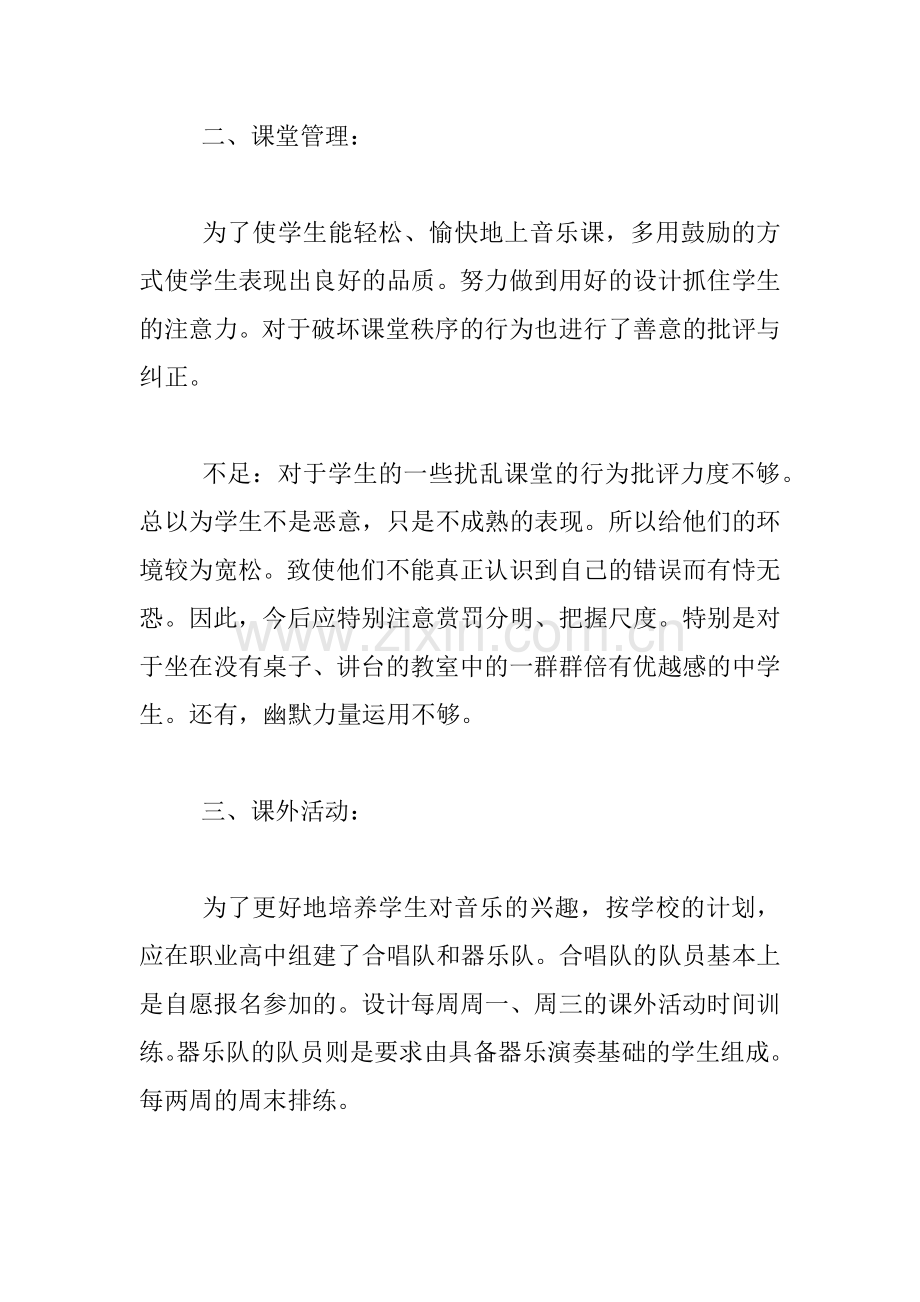 二、课堂管理：

为了使学生能轻松、愉快地上音乐课，多用鼓励的方式使学生表现出良好的品质。努力做到用好的设计抓住学生的注意力。对于破坏课堂秩序的行为也进行了善意的批评与纠正。

不足：对于学生的一些扰乱课堂的行为批评力度不够。总以为学生不是恶意，只是不成熟的表现。所以给他们的环境较为宽松。致使他们不能真正认识到自己的错误而有恃无恐。因此，今后应特别注意赏罚分明、把握尺度。特别是对于坐在没有桌子、讲台的教室中的一群群倍有优越感的中学生。还有，幽默力量运用不够。

三、课外活动：

为了更好地培养学生对音乐的兴趣，按学校的计划，应在职业高中组建了合唱队和器乐队。合唱队的队员基本上是自愿报名参加的。设计每周周一、周三的课外活动时间训练。器乐队的队员则是要求由具备器乐演奏基础的学生组成。每两周的周末排练。

www.zixin.com.cn